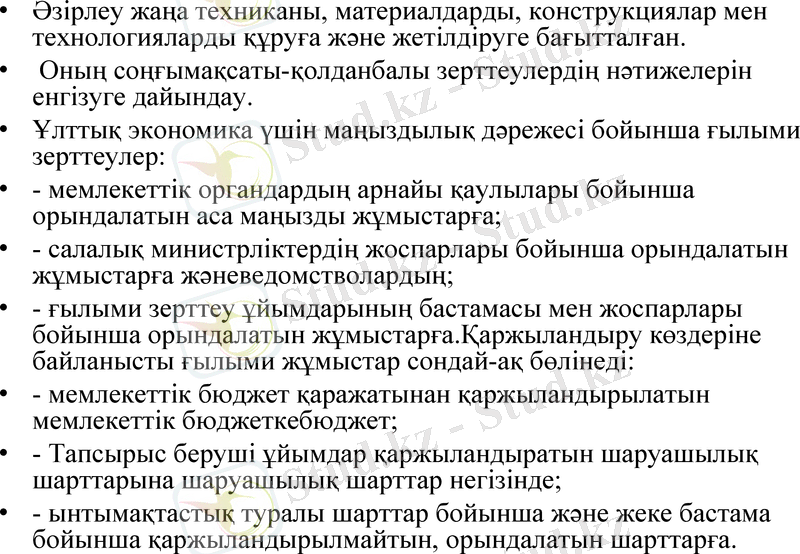 • Әзірлеу жаңа техниканы, материалдарды, конструкциялар мен технологияларды құруға және жетілдіруге бағытталған.
• Оның соңғымақсаты-қолданбалы зерттеулердің нәтижелерін енгізуге дайындау.
• Ұлттық экономика үшін маңыздылық дәрежесі бойынша ғылыми зерттеулер:
• - мемлекеттік органдардың арнайы қаулылары бойынша орындалатын аса маңызды жұмыстарға;
• - салалық министрліктердің жоспарлары бойынша орындалатын жұмыстарға жәневедомстволардың;
• - ғылыми зерттеу ұйымдарының бастамасы мен жоспарлары бойынша орындалатын жұмыстарға.Қаржыландыру көздеріне байланысты ғылыми жұмыстар сондай-ақ бөлінеді:
• - мемлекеттік бюджет қаражатынан қаржыландырылатын мемлекеттік бюджеткебюджет;
• - Тапсырыс беруші ұйымдар қаржыландыратын шаруашылық шарттарына шаруашылық шарттар негізінде;
• - ынтымақтастық туралы шарттар бойынша және жеке бастама бойынша қаржыландырылмайтын, орындалатын шарттарға.

Stud.kz - Stud.kz